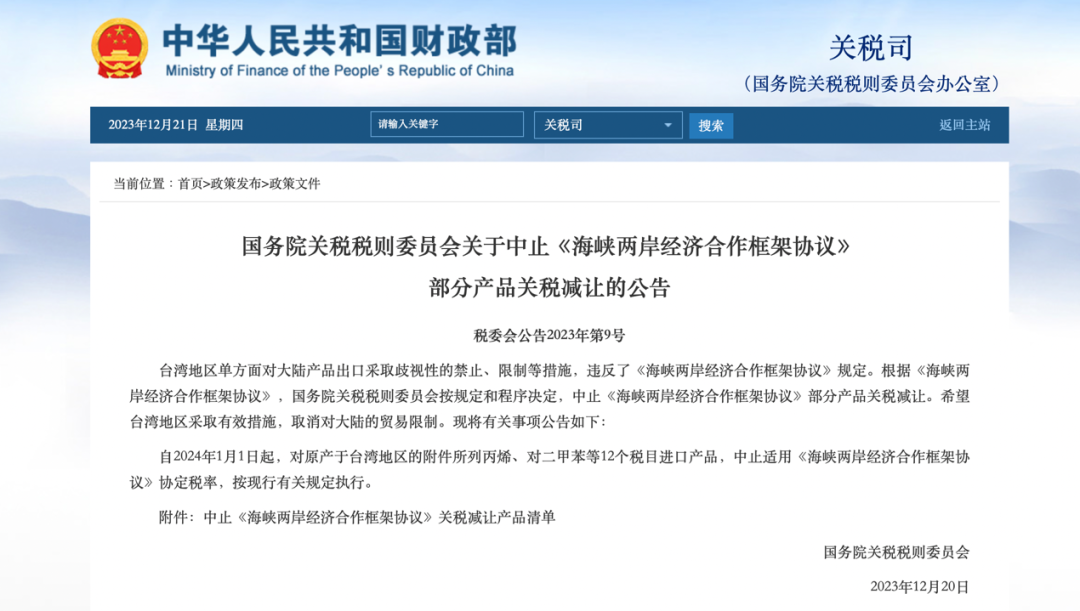 中华人民共和国财政部
Ministry of Finance of the People's Republic of China

关税司
（国务院关税税则委员会办公室）

2023年12月21日 星期四

请输入关键字

关税司

搜索

返回主站

当前位置：首页>政策发布>政策文件

国务院关税税则委员会关于中止《海峡两岸经济合作框架协议》部分产品关税减让的公告

税委会公告2023年第9号

台湾地区单方面对大陆产品出口采取歧视性的禁止、限制等措施，违反了《海峡两岸经济合作框架协议》规定。根据《海峡两岸经济合作框架协议》，国务院关税税则委员会按规定和程序决定，中止《海峡两岸经济合作框架协议》部分产品关税减让。希望台湾地区采取有效措施，取消对大陆的贸易限制。现将有关事项公告如下：

自2024年1月1日起，对原产于台湾地区的附件所列丙烯、对二甲苯等12个税目进口产品，中止适用《海峡两岸经济合作框架协议》协定税率，按现行有关规定执行。

附件：中止《海峡两岸经济合作框架协议》关税减让产品清单

国务院关税税则委员会

2023年12月20日